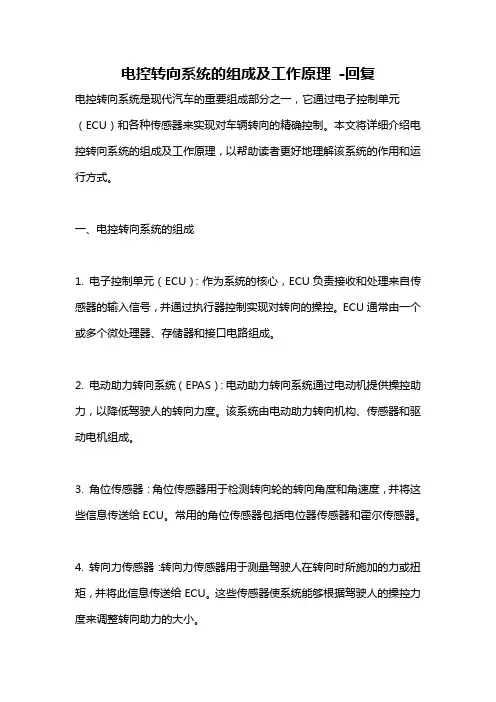 电控转向系统的组成及工作原理 -回复

电控转向系统是现代汽车的重要组成部分之一，它通过电子控制单元（ECU）和各种传感器来实现对车辆转向的精确控制。本文将详细介绍电控转向系统的组成及工作原理，以帮助读者更好地理解该系统的作用和运行方式。

一、电控转向系统的组成

1. 电子控制单元（ECU）：作为系统的核心，ECU负责接收和处理来自传感器的输入信号，并通过执行器控制实现对转向的操控。ECU通常由一个或多个微处理器、存储器和接口电路组成。

2. 电动助力转向系统（EPAS）：电动助力转向系统通过电动机提供操控助力，以降低驾驶人的转向力度。该系统由电动助力转向机构、传感器和驱动电机组成。

3. 角位传感器：角位传感器用于检测转向轮的转向角度和角速度，并将这些信息传送给ECU。常用的角位传感器包括电位器传感器和霍尔传感器。

4. 转向力传感器：转向力传感器用于测量驾驶人在转向时所施加的力或扭矩，并将此信息传送给ECU。这些传感器使系统能够根据驾驶人的操控力度来调整转向助力的大小。